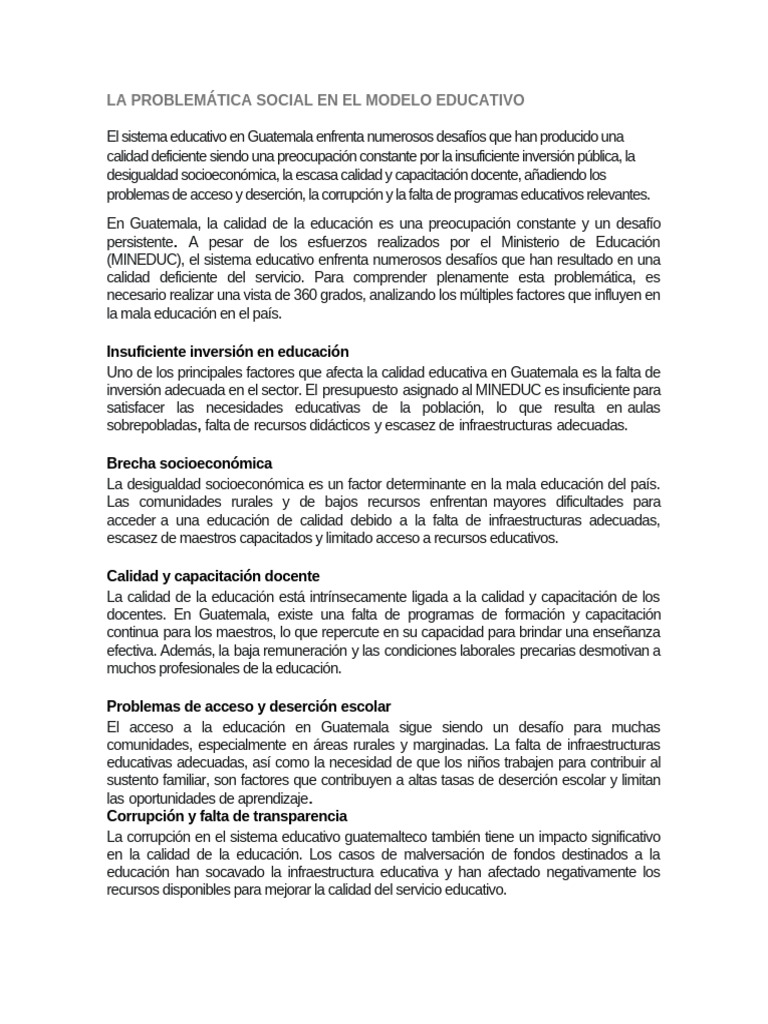 LA PROBLEMÁTICA SOCIAL EN EL MODELO EDUCATIVO

El sistema educativo en Guatemala enfrenta numerosos desafíos que han producido una calidad deficiente siendo una preocupación constante por la insuficiente inversión pública, la desigualdad socioeconómica, la escasa calidad y capacitación docente, añadiendo los problemas de acceso y deserción, la corrupción y la falta de programas educativos relevantes.

En Guatemala, la calidad de la educación es una preocupación constante y un desafío persistente. A pesar de los esfuerzos realizados por el Ministerio de Educación (MINEDUC), el sistema educativo enfrenta numerosos desafíos que han resultado en una calidad deficiente del servicio. Para comprender plenamente esta problemática, es necesario realizar una vista de 360 grados, analizando los múltiples factores que influyen en la mala educación en el país.

Insuficiente inversión en educación
Uno de los principales factores que afecta la calidad educativa en Guatemala es la falta de inversión adecuada en el sector. El presupuesto asignado al MINEDUC es insuficiente para satisfacer las necesidades educativas de la población, lo que resulta en aulas sobrepobladas, falta de recursos didácticos y escasez de infraestructuras adecuadas.

Brecha socioeconómica
La desigualdad socioeconómica es un factor determinante en la mala educación del país. Las comunidades rurales y de bajos recursos enfrentan mayores dificultades para acceder a una educación de calidad debido a la falta de infraestructuras adecuadas, escasez de maestros capacitados y limitado acceso a recursos educativos.

Calidad y capacitación docente
La calidad de la educación está intrínsecamente ligada a la calidad y capacitación de los docentes. En Guatemala, existe una falta de programas de formación y capacitación continua para los maestros, lo que repercute en su capacidad para brindar una enseñanza efectiva. Además, la baja remuneración y las condiciones laborales precarias desmotivan a muchos profesionales de la educación.

Problemas de acceso y deserción escolar
El acceso a la educación en Guatemala sigue siendo un desafío para muchas comunidades, especialmente en áreas rurales y marginadas. La falta de infraestructuras educativas adecuadas, así como la necesidad de que los niños trabajen para contribuir al sustento familiar, son factores que contribuyen a altas tasas de deserción escolar y limitan las oportunidades de aprendizaje.
Corrupción y falta de transparencia
La corrupción en el sistema educativo guatemalteco también tiene un impacto significativo en la calidad de la educación. Los casos de malversación de fondos destinados a la educación han socavado la infraestructura educativa y han afectado negativamente los recursos disponibles para mejorar la calidad del servicio educativo.